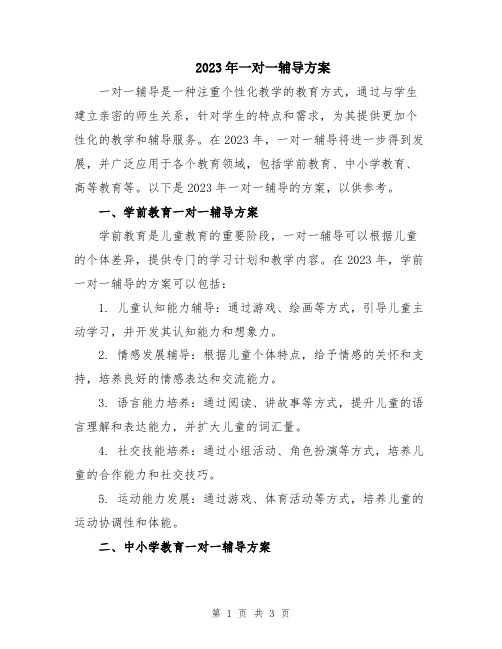 2023年一对一辅导方案

一对一辅导是一种注重个性化教学的教育方式，通过与学生建立亲密的师生关系，针对学生的特点和需求，为其提供更加个性化的教学和辅导服务。在2023年，一对一辅导将进一步得到发展，并广泛应用于各个教育领域，包括学前教育、中小学教育、高等教育等。以下是2023年一对一辅导的方案，以供参考。

一、学前教育一对一辅导方案

学前教育是儿童教育的重要阶段，一对一辅导可以根据儿童的个体差异，提供专门的学习计划和教学内容。在2023年，学前一对一辅导的方案可以包括：

1. 儿童认知能力辅导：通过游戏、绘画等方式，引导儿童主动学习，并开发其认知能力和想象力。

2. 情感发展辅导：根据儿童个体特点，给予情感的关怀和支持，培养良好的情感表达和交流能力。

3. 语言能力培养：通过阅读、讲故事等方式，提升儿童的语言理解和表达能力，并扩大儿童的词汇量。

4. 社交技能培养：通过小组活动、角色扮演等方式，培养儿童的合作能力和社交技巧。

5. 运动能力发展：通过游戏、体育活动等方式，培养儿童的运动协调性和体能。

二、中小学教育一对一辅导方案

第 1 页 共 3 页